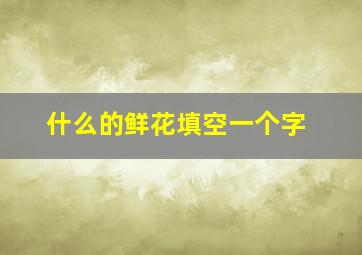 什么的鲜花填空一个字